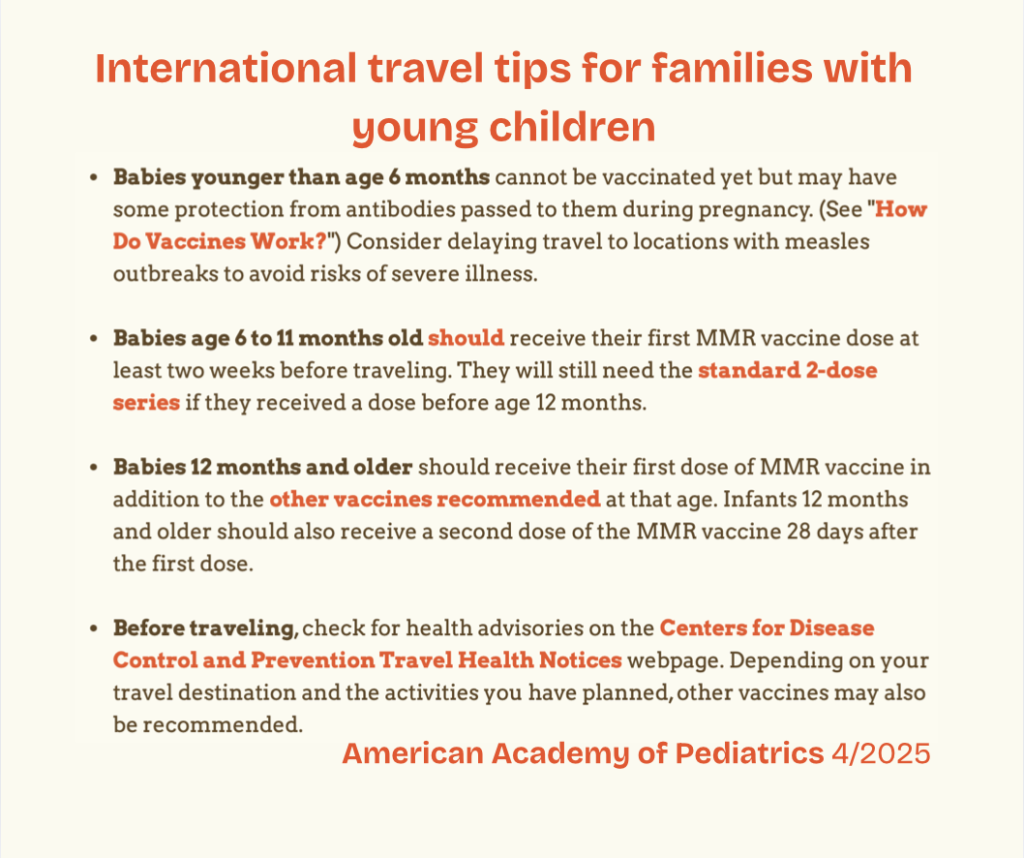 International travel tips for families with young children

• Babies younger than age 6 months cannot be vaccinated yet but may have some protection from antibodies passed to them during pregnancy. (See "How Do Vaccines Work?") Consider delaying travel to locations with measles outbreaks to avoid risks of severe illness.

• Babies age 6 to 11 months old should receive their first MMR vaccine dose at least two weeks before traveling. They will still need the standard 2-dose series if they received a dose before age 12 months.

• Babies 12 months and older should receive their first dose of MMR vaccine in addition to the other vaccines recommended at that age. Infants 12 months and older should also receive a second dose of the MMR vaccine 28 days after the first dose.

• Before traveling, check for health advisories on the Centers for Disease Control and Prevention Travel Health Notices webpage. Depending on your travel destination and the activities you have planned, other vaccines may also be recommended.

American Academy of Pediatrics 4/2025